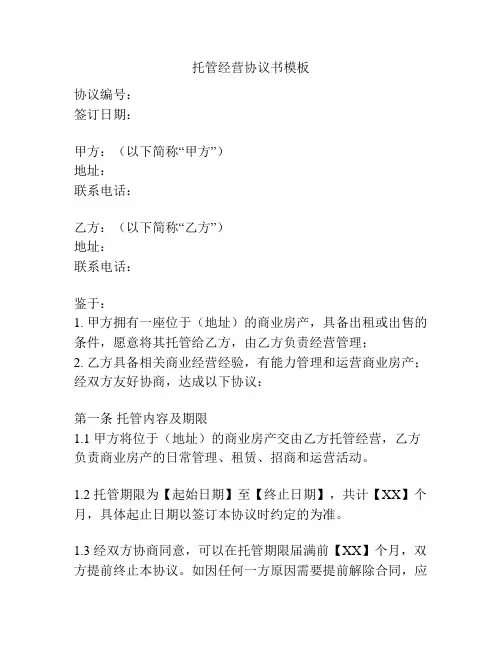 托管经营协议书模板

协议编号：
签订日期：

甲方：（以下简称“甲方”）
地址：
联系电话：

乙方：（以下简称“乙方”）
地址：
联系电话：

鉴于：
1. 甲方拥有一座位于（地址）的商业房产，具备出租或出售的条件，愿意将其托管给乙方，由乙方负责经营管理；
2. 乙方具备相关商业经营经验，有能力管理和运营商业房产；
经双方友好协商，达成以下协议：

第一条 托管内容及期限
1.1 甲方将位于（地址）的商业房产交由乙方托管经营，乙方负责商业房产的日常管理、租赁、招商和运营活动。

1.2 托管期限为【起始日期】至【终止日期】，共计【XX】个月，具体起止日期以签订本协议时约定的为准。

1.3 经双方协商同意，可以在托管期限届满前【XX】个月，双方提前终止本协议。如因任何一方原因需要提前解除合同，应